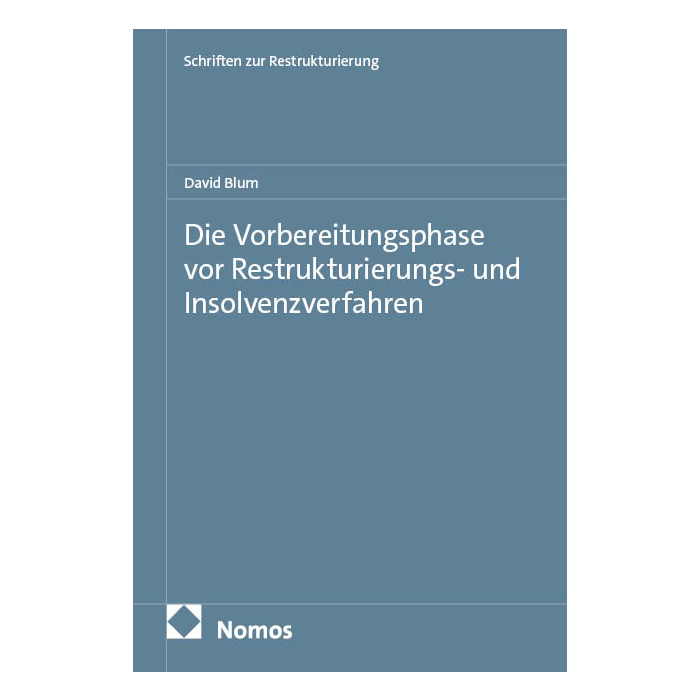 Schriften zur Restrukturierung

David Blum

Die Vorbereitungsphase vor Restrukturierungs- und Insolvenzverfahren

Nomos